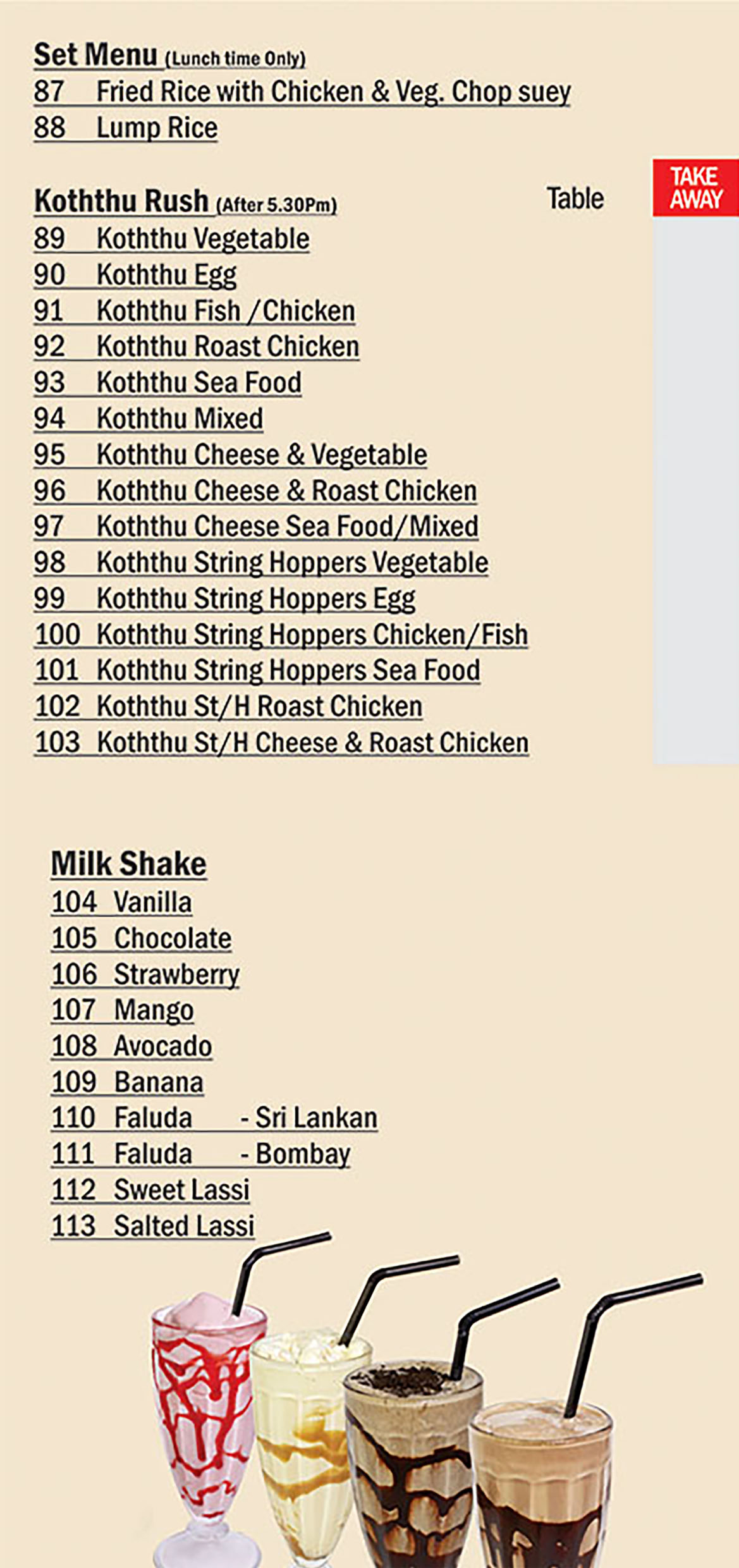 Set Menu (Lunch time Only)
87 Fried Rice with Chicken & Veg. Chop suey
88 Lump Rice

Koththu Rush (After 5.30Pm)

Table

TAKE AWAY

89 Koththu Vegetable
90 Koththu Egg
91 Koththu Fish /Chicken
92 Koththu Roast Chicken
93 Koththu Sea Food
94 Koththu Mixed
95 Koththu Cheese & Vegetable
96 Koththu Cheese & Roast Chicken
97 Koththu Cheese Sea Food/Mixed
98 Koththu String Hoppers Vegetable
99 Koththu String Hoppers Egg
100 Koththu String Hoppers Chicken/Fish
101 Koththu String Hoppers Sea Food
102 Koththu St/H Roast Chicken
103 Koththu St/H Cheese & Roast Chicken

Milk Shake
104 Vanilla
105 Chocolate
106 Strawberry
107 Mango
108 Avocado
109 Banana
110 Faluda - Sri Lankan
111 Faluda - Bombay
112 Sweet Lassi
113 Salted Lassi